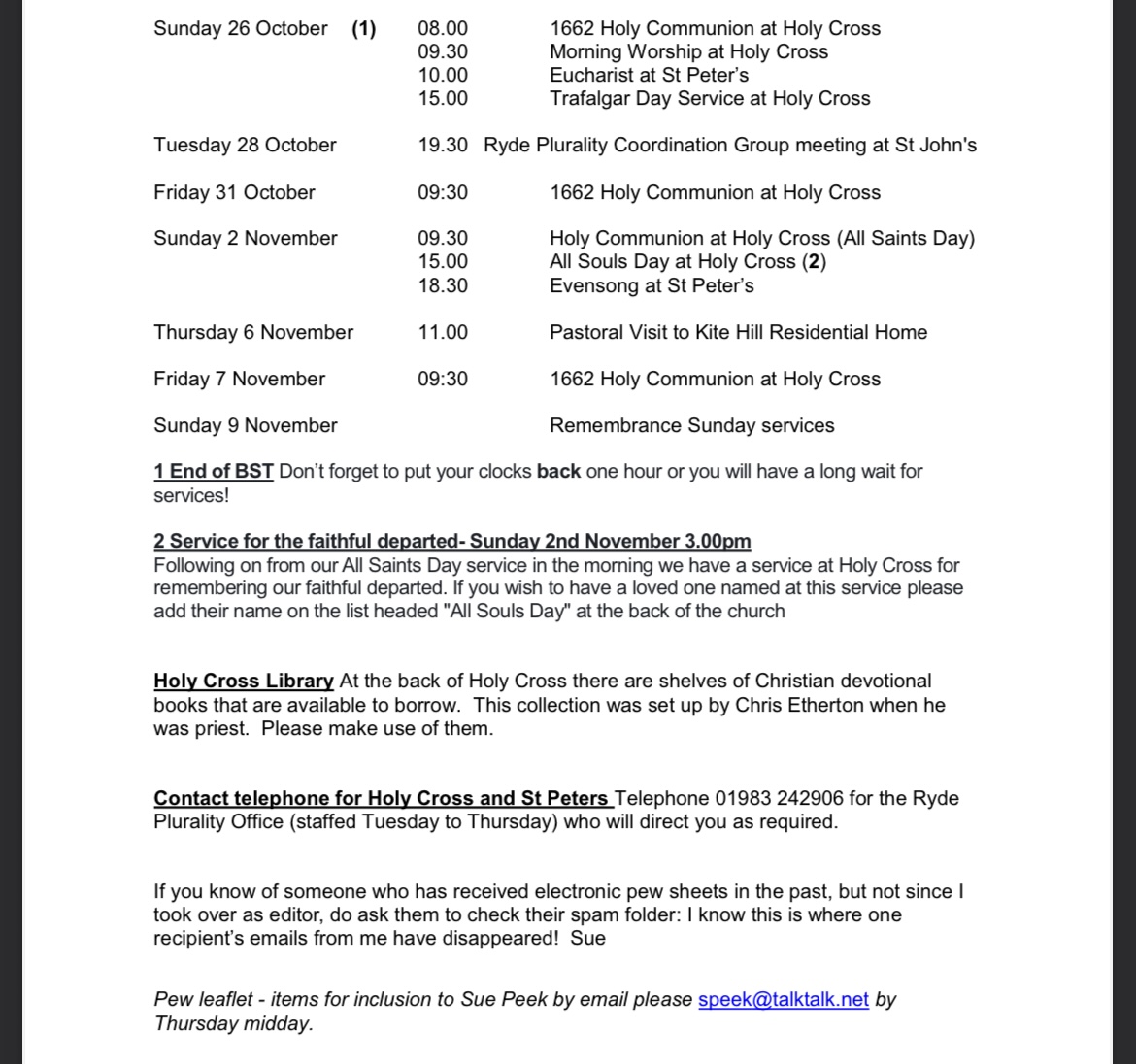 Sunday 26 October (1) 08.00 1662 Holy Communion at Holy Cross
09.30 Morning Worship at Holy Cross
10.00 Eucharist at St Peter's
15.00 Trafalgar Day Service at Holy Cross

Tuesday 28 October 19.30 Ryde Plurality Coordination Group meeting at St John's

Friday 31 October 09:30 1662 Holy Communion at Holy Cross

Sunday 2 November 09.30 Holy Communion at Holy Cross (All Saints Day)
15.00 All Souls Day at Holy Cross (2)
18.30 Evensong at St Peter's

Thursday 6 November 11.00 Pastoral Visit to Kite Hill Residential Home

Friday 7 November 09:30 1662 Holy Communion at Holy Cross

Sunday 9 November Remembrance Sunday services

1 End of BST Don't forget to put your clocks back one hour or you will have a long wait for services!

2 Service for the faithful departed- Sunday 2nd November 3.00pm
Following on from our All Saints Day service in the morning we have a service at Holy Cross for remembering our faithful departed. If you wish to have a loved one named at this service please add their name on the list headed "All Souls Day" at the back of the church

Holy Cross Library At the back of Holy Cross there are shelves of Christian devotional books that are available to borrow. This collection was set up by Chris Etherton when he was priest. Please make use of them.

Contact telephone for Holy Cross and St Peters Telephone 01983 242906 for the Ryde Plurality Office (staffed Tuesday to Thursday) who will direct you as required.

If you know of someone who has received electronic pew sheets in the past, but not since I took over as editor, do ask them to check their spam folder: I know this is where one recipient's emails from me have disappeared! Sue

Pew leaflet - items for inclusion to Sue Peek by email please speek@talktalk.net by Thursday midday.